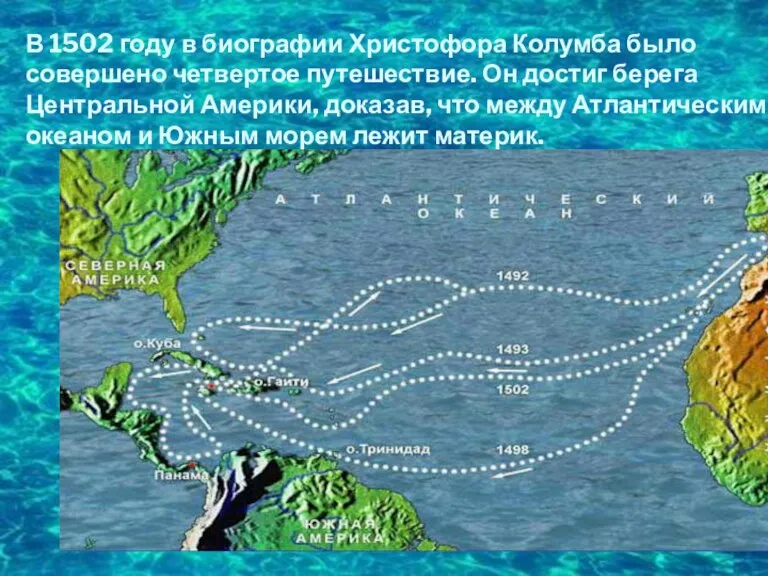 В 1502 году в биографии Христофора Колумба было совершено четвертое путешествие. Он достиг берега Центральной Америки, доказав, что между Атлантическим океаном и Южным морем лежит материк.

АТЛАНТИЧЕСКИЙ ОКЕАН

СЕВЕРНАЯ АМЕРИКА

1492

о.Куба

1493

о.Гаити

1502

о.Тринидад

1498

Панама

ЮЖНАЯ АМЕРИКА